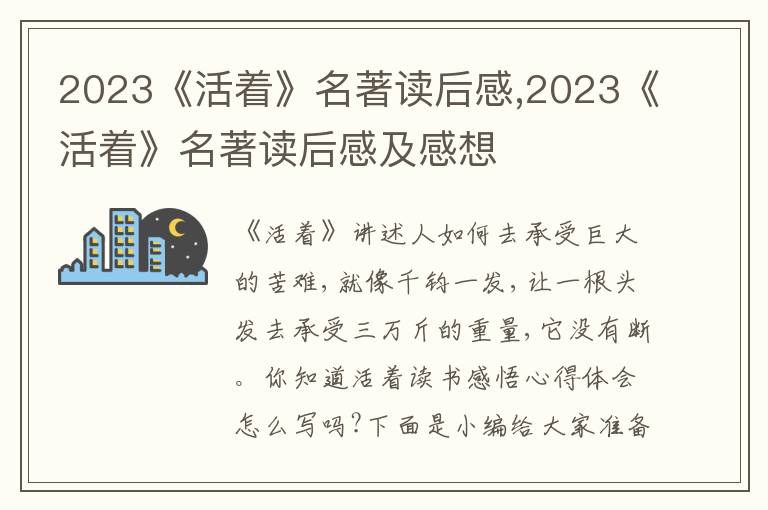 2023《活着》名著读后感,2023《活着》名著读后感及感想

《活着》讲述人如何去承受巨大的苦难，就像千钧一发，让一根头发去承受三万斤的重量，它没有断。你知道活着读书感悟心得体会怎么写吗？下面是小编给大家准备